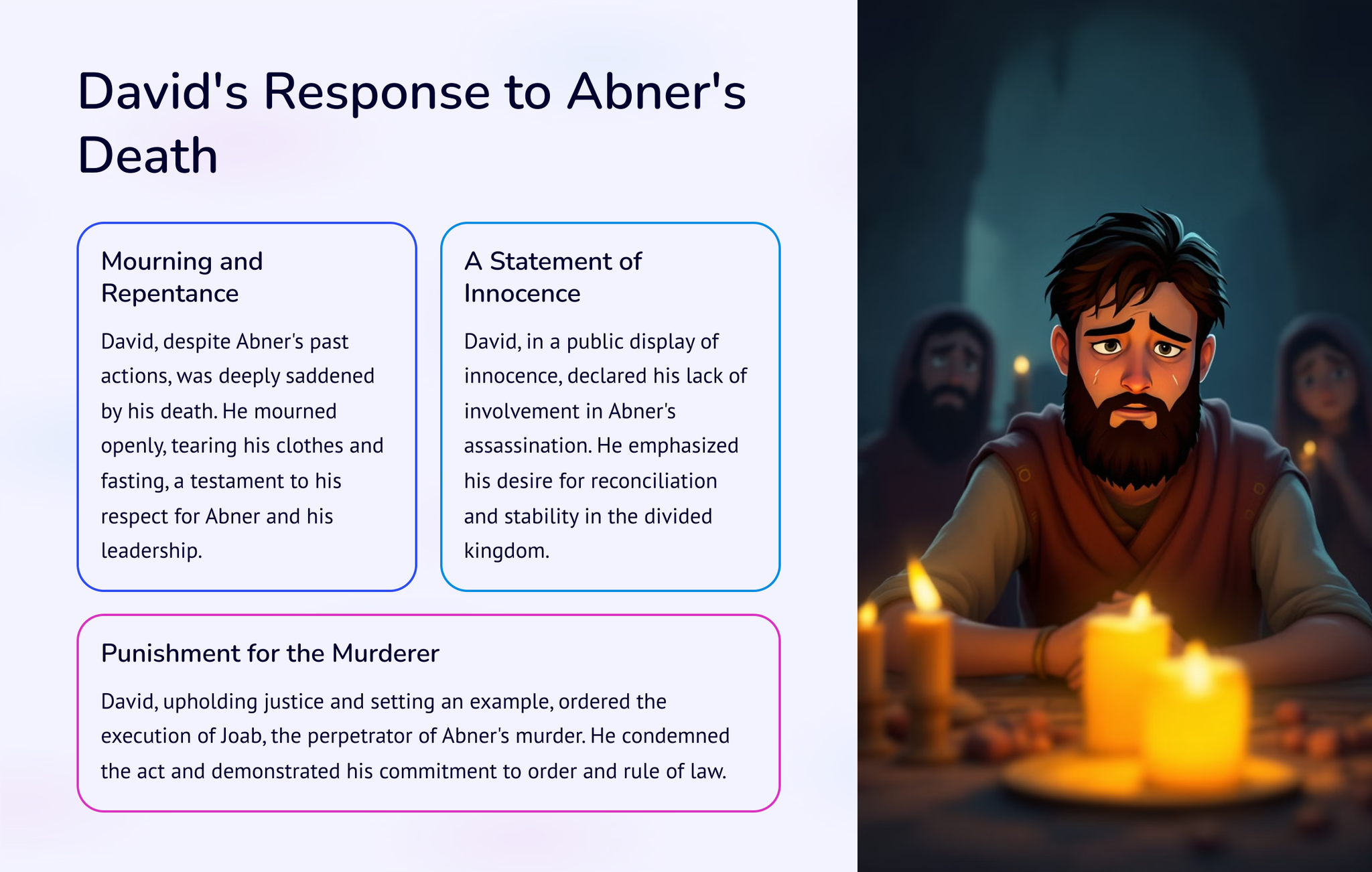 David's Response to Abner's Death

Mourning and Repentance

David, despite Abner's past actions, was deeply saddened by his death. He mourned openly, tearing his clothes and fasting, a testament to his respect for Abner and his leadership.

A Statement of Innocence

David, in a public display of innocence, declared his lack of involvement in Abner's assassination. He emphasized his desire for reconciliation and stability in the divided kingdom.

Punishment for the Murderer

David, upholding justice and setting an example, ordered the execution of Joab, the perpetrator of Abner's murder. He condemned the act and demonstrated his commitment to order and rule of law.